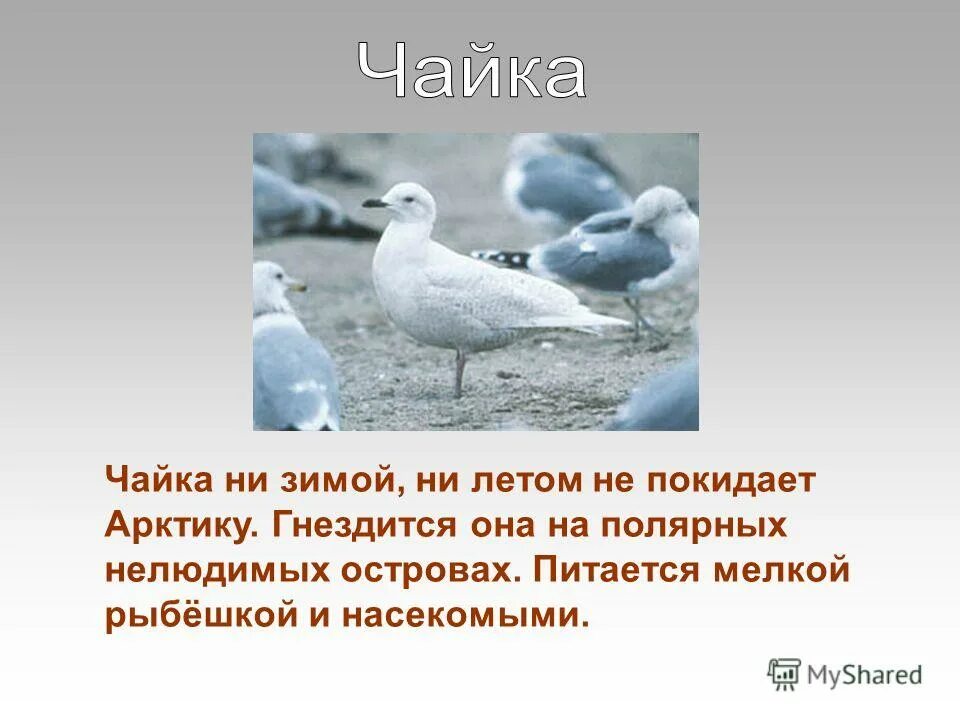 Чайка

Чайка ни зимой, ни летом не покидает Арктику. Гнездится она на полярных нелюдимых островах. Питается мелкой рыбёшкой и насекомыми.

MyShared